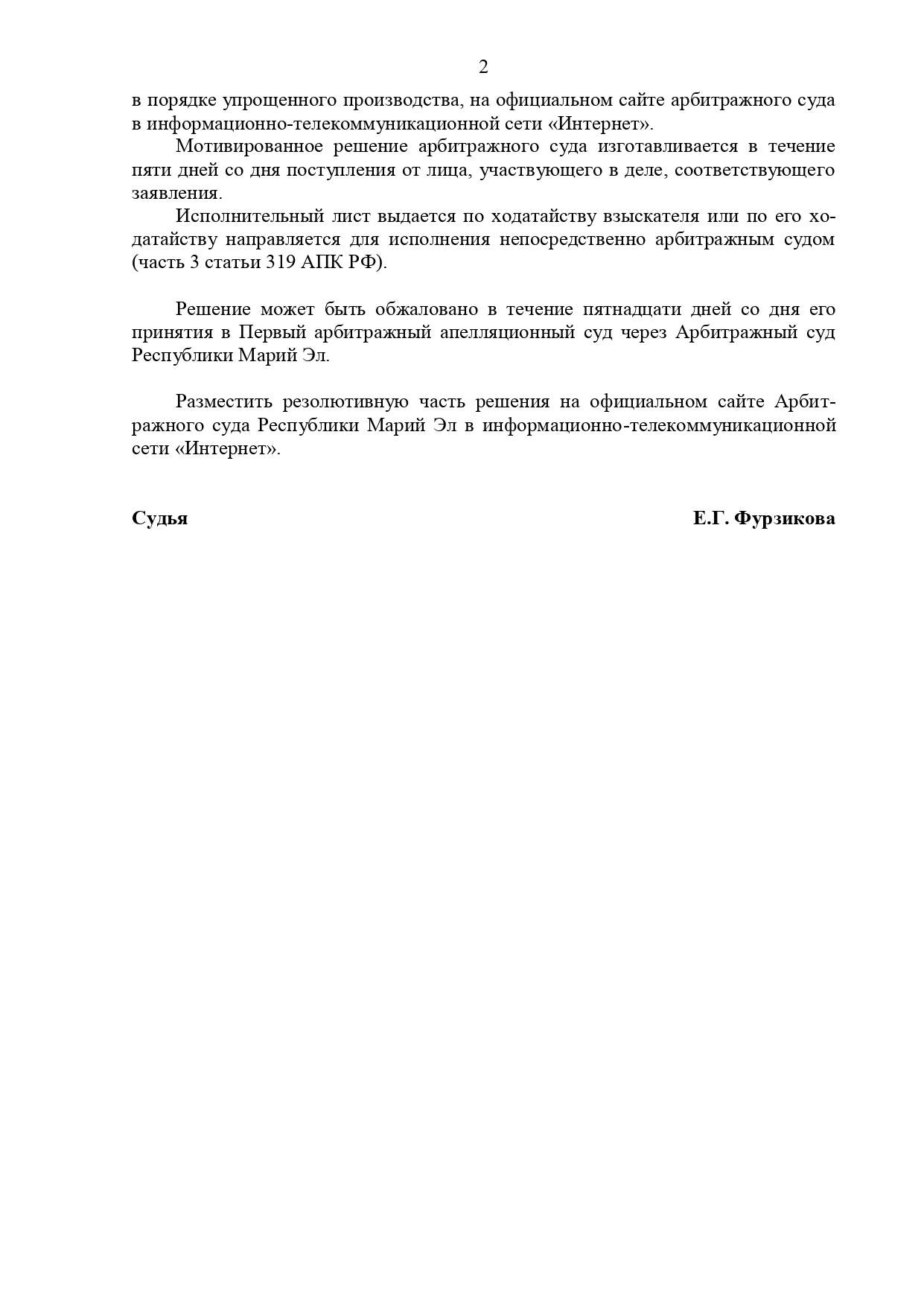 2

в порядке упрощенного производства, на официальном сайте арбитражного суда в информационно-телекоммуникационной сети «Интернет».

Мотивированное решение арбитражного суда изготавливается в течение пяти дней со дня поступления от лица, участвующего в деле, соответствующего заявления.

Исполнительный лист выдается по ходатайству взыскателя или по его ходатайству направляется для исполнения непосредственно арбитражным судом (часть 3 статьи 319 АПК РФ).

Решение может быть обжаловано в течение пятнадцати дней со дня его принятия в Первый арбитражный апелляционный суд через Арбитражный суд Республики Марий Эл.

Разместить резолютивную часть решения на официальном сайте Арбитражного суда Республики Марий Эл в информационно-телекоммуникационной сети «Интернет».

Судья Е.Г. Фурзикова